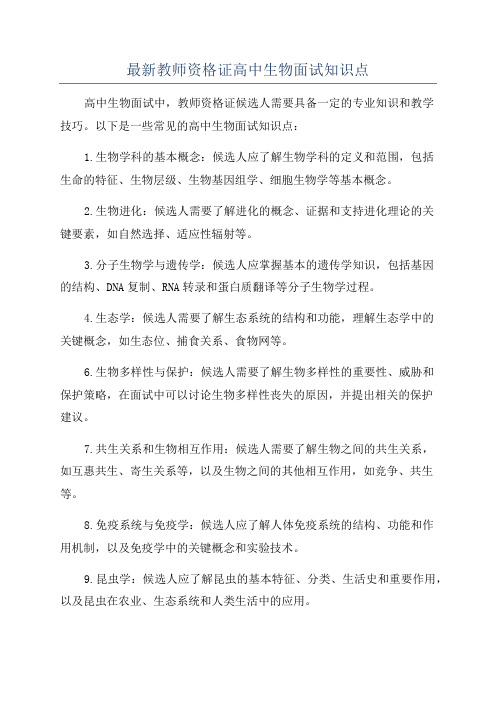 最新教师资格证高中生物面试知识点

高中生物面试中，教师资格证候选人需要具备一定的专业知识和教学技巧。以下是一些常见的高中生物面试知识点：

1.生物学科的基本概念：候选人应了解生物学科的定义和范围，包括生命的特征、生物层级、生物基因组学、细胞生物学等基本概念。

2.生物进化：候选人需要了解进化的概念、证据和支持进化理论的关键要素，如自然选择、适应性辐射等。

3.分子生物学与遗传学：候选人应掌握基本的遗传学知识，包括基因的结构、DNA复制、RNA转录和蛋白质翻译等分子生物学过程。

4.生态学：候选人需要了解生态系统的结构和功能，理解生态学中的关键概念，如生态位、捕食关系、食物网等。

6.生物多样性与保护：候选人需要了解生物多样性的重要性、威胁和保护策略，在面试中可以讨论生物多样性丧失的原因，并提出相关的保护建议。

7.共生关系和生物相互作用：候选人需要了解生物之间的共生关系，如互惠共生、寄生关系等，以及生物之间的其他相互作用，如竞争、共生等。

8.免疫系统与免疫学：候选人应了解人体免疫系统的结构、功能和作用机制，以及免疫学中的关键概念和实验技术。

9.昆虫学：候选人应了解昆虫的基本特征、分类、生活史和重要作用，以及昆虫在农业、生态系统和人类生活中的应用。